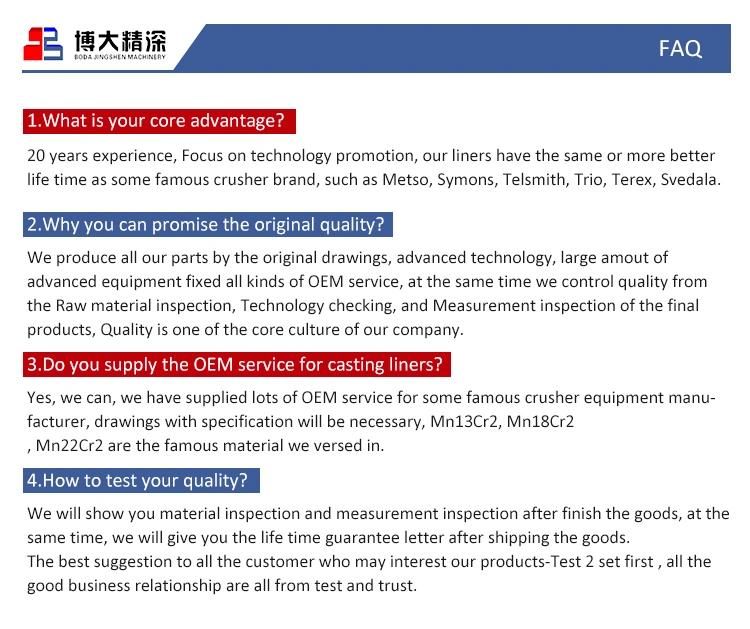 博大精深
BODA JINGSHEN MACHINERY

FAQ

1.What is your core advantage?

20 years experience, Focus on technology promotion, our liners have the same or more better life time as some famous crusher brand, such as Metso, Symons, Telsmith, Trio, Terex, Svedala.

2.Why you can promise the original quality?

We produce all our parts by the original drawings, advanced technology, large amout of advanced equipment fixed all kinds of OEM service, at the same time we control quality from the Raw material inspection, Technology checking, and Measurement inspection of the final products, Quality is one of the core culture of our company.

3.Do you supply the OEM service for casting liners?

Yes, we can, we have supplied lots of OEM service for some famous crusher equipment manufacturer, drawings with specification will be necessary, Mn13Cr2, Mn18Cr2
, Mn22Cr2 are the famous material we versed in.

4.How to test your quality?

We will show you material inspection and measurement inspection after finish the goods, at the same time, we will give you the life time guarantee letter after shipping the goods.
The best suggestion to all the customer who may interest our products-Test 2 set first , all the good business relationship are all from test and trust.